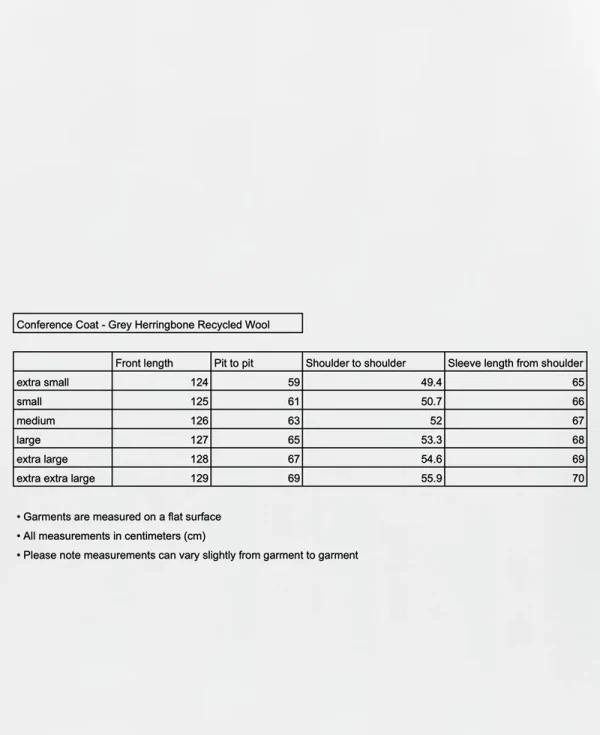 Conference Coat - Grey Herringbone Recycled Wool

| | Front length | Pit to pit | Shoulder to shoulder | Sleeve length from shoulder |
|---|---|---|---|---|
| extra small | 124 | 59 | 49.4 | 65 |
| small | 125 | 61 | 50.7 | 66 |
| medium | 126 | 63 | 52 | 67 |
| large | 127 | 65 | 53.3 | 68 |
| extra large | 128 | 67 | 54.6 | 69 |
| extra extra large | 129 | 69 | 55.9 | 70 |

• Garments are measured on a flat surface
• All measurements in centimeters (cm)
• Please note measurements can vary slightly from garment to garment